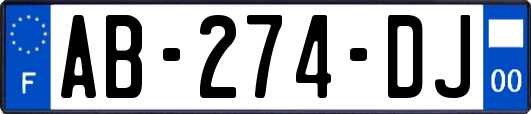 F
AB-274-DJ
00